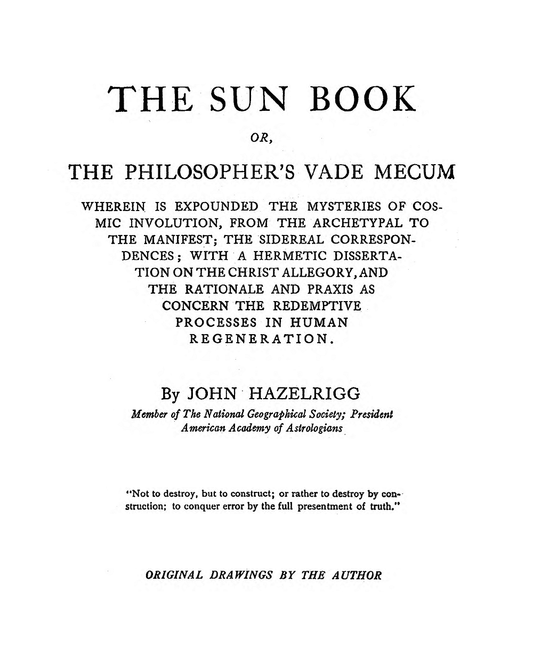 THE SUN BOOK

OR,

THE PHILOSOPHER'S VADE MECUM

WHEREIN IS EXPOUNDED THE MYSTERIES OF COSMIC INVOLUTION, FROM THE ARCHETYPAL TO THE MANIFEST; THE SIDEREAL CORRESPONDENCES; WITH A HERMETIC DISSERTATION ON THE CHRIST ALLEGORY, AND THE RATIONALE AND PRAXIS AS CONCERN THE REDEMPTIVE PROCESSES IN HUMAN REGENERATION.

By JOHN HAZELRIGG

Member of The National Geographical Society; President American Academy of Astrologians

"Not to destroy, but to construct; or rather to destroy by construction; to conquer error by the full presentment of truth."

ORIGINAL DRAWINGS BY THE AUTHOR